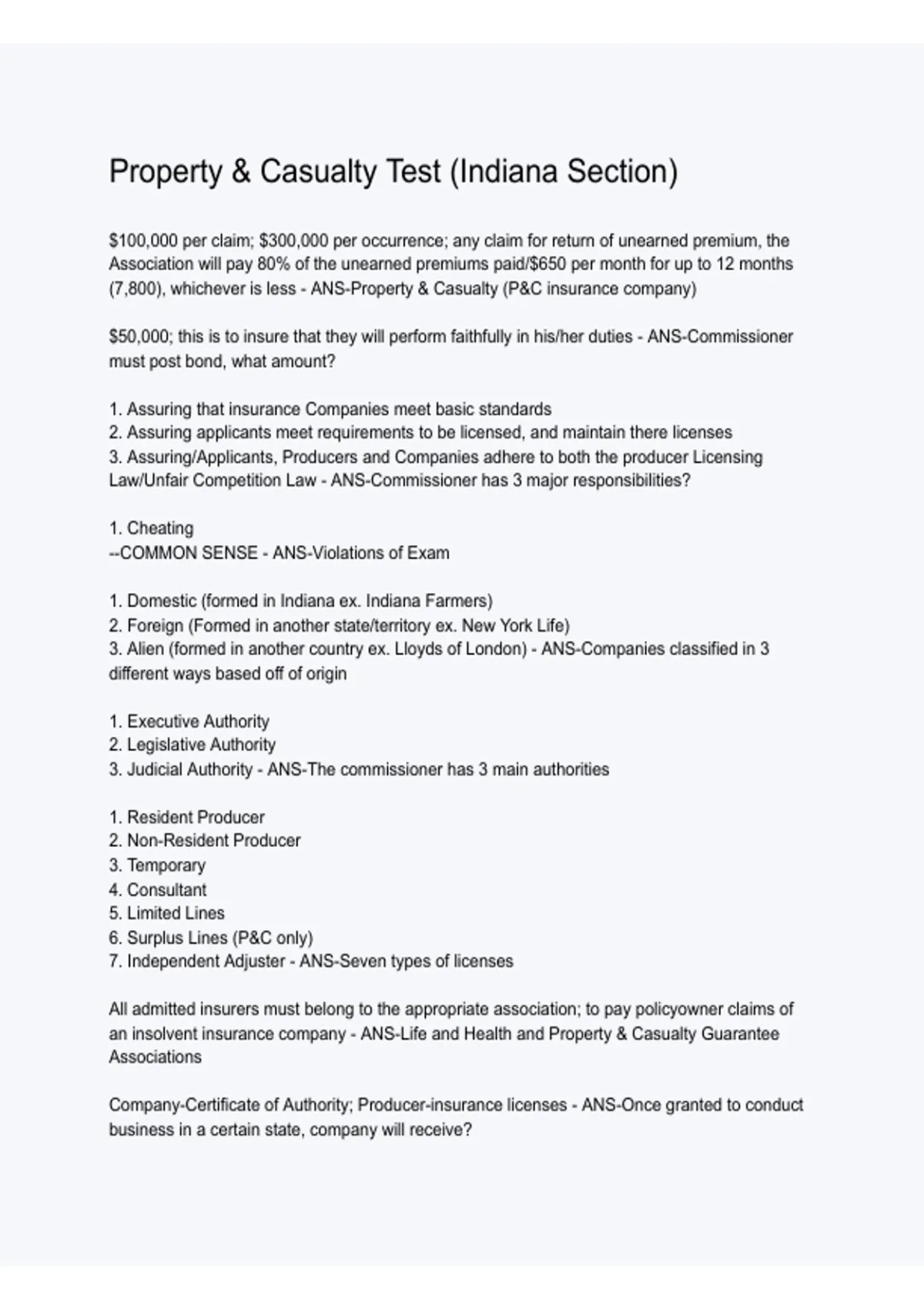 Property & Casualty Test (Indiana Section)

\$100,000 per claim; \$300,000 per occurrence; any claim for return of unearned premium, the Association will pay 80% of the unearned premiums paid/\$650 per month for up to 12 months (7,800), whichever is less - ANS-Property & Casualty (P&C insurance company)

\$50,000; this is to insure that they will perform faithfully in his/her duties - ANS-Commissioner must post bond, what amount?

1. Assuring that insurance Companies meet basic standards
2. Assuring applicants meet requirements to be licensed, and maintain there licenses
3. Assuring/Applicants, Producers and Companies adhere to both the producer Licensing Law/Unfair Competition Law - ANS-Commissioner has 3 major responsibilities?

1. Cheating
--COMMON SENSE - ANS-Violations of Exam

1. Domestic (formed in Indiana ex. Indiana Farmers)
2. Foreign (Formed in another state/territory ex. New York Life)
3. Alien (formed in another country ex. Lloyds of London) - ANS-Companies classified in 3 different ways based off of origin

1. Executive Authority
2. Legislative Authority
3. Judicial Authority - ANS-The commissioner has 3 main authorities

1. Resident Producer
2. Non-Resident Producer
3. Temporary
4. Consultant
5. Limited Lines
6. Surplus Lines (P&C only)
7. Independent Adjuster - ANS-Seven types of licenses

All admitted insurers must belong to the appropriate association; to pay policyowner claims of an insolvent insurance company - ANS-Life and Health and Property & Casualty Guarantee Associations

Company-Certificate of Authority; Producer-insurance licenses - ANS-Once granted to conduct business in a certain state, company will receive?